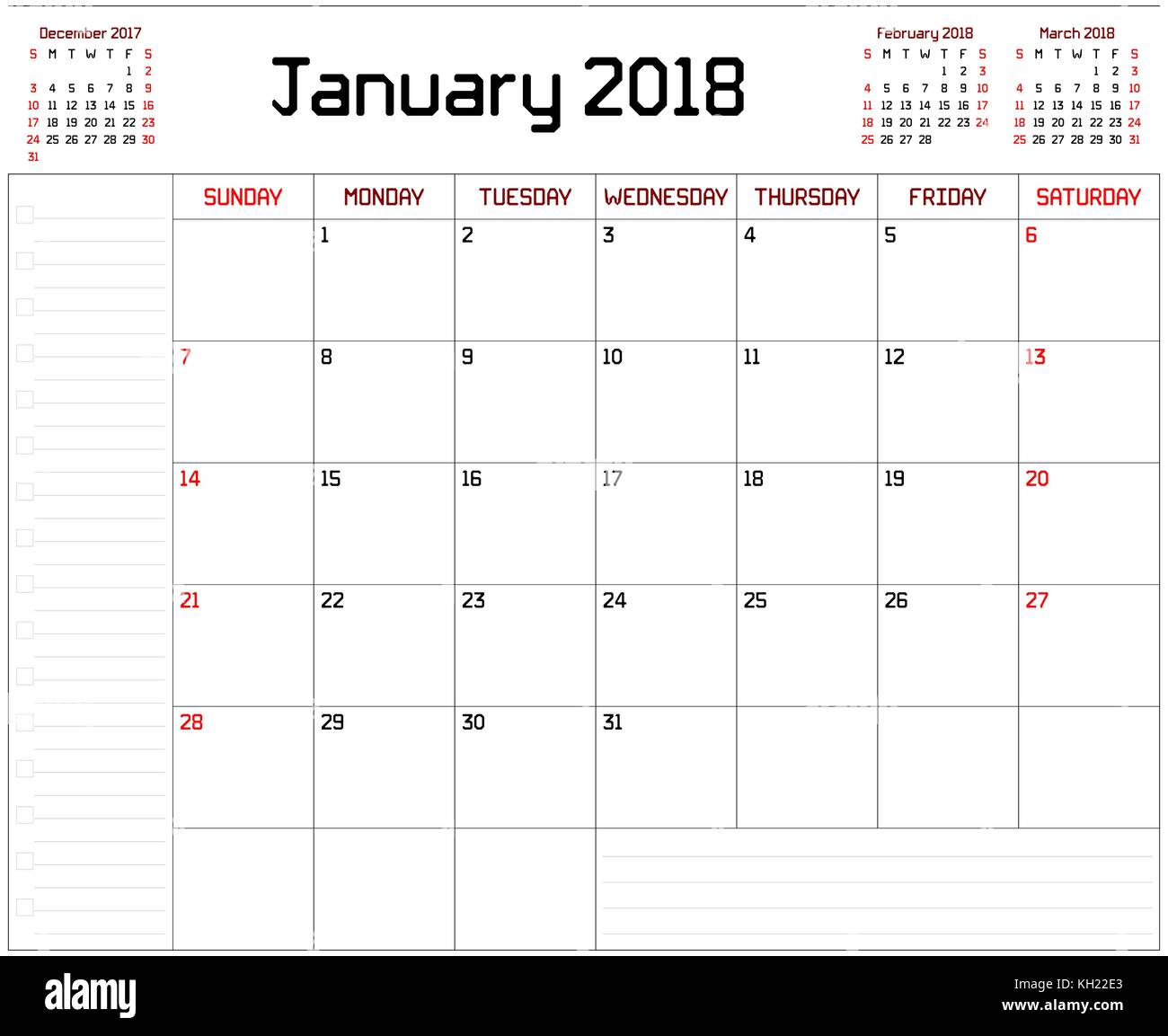 December 2017

| S | M | T | W | T | F | S |
|---|---|---|---|---|---|---|
| | | | | | 1 | 2 |
| 3 | 4 | 5 | 6 | 7 | 8 | 9 |
| 10 | 11 | 12 | 13 | 14 | 15 | 16 |
| 17 | 18 | 19 | 20 | 21 | 22 | 23 |
| 24 | 25 | 26 | 27 | 28 | 29 | 30 |
| 31 | | | | | | |

January 2018

February 2018

| S | M | T | W | T | F | S |
|---|---|---|---|---|---|---|
| | | | | 1 | 2 | 3 |
| 4 | 5 | 6 | 7 | 8 | 9 | 10 |
| 11 | 12 | 13 | 14 | 15 | 16 | 17 |
| 18 | 19 | 20 | 21 | 22 | 23 | 24 |
| 25 | 26 | 27 | 28 | | | |

March 2018

| S | M | T | W | T | F | S |
|---|---|---|---|---|---|---|
| | | | | 1 | 2 | 3 |
| 4 | 5 | 6 | 7 | 8 | 9 | 10 |
| 11 | 12 | 13 | 14 | 15 | 16 | 17 |
| 18 | 19 | 20 | 21 | 22 | 23 | 24 |
| 25 | 26 | 27 | 28 | 29 | 30 | 31 |

| SUNDAY | MONDAY | TUESDAY | WEDNESDAY | THURSDAY | FRIDAY | SATURDAY |
|---|---|---|---|---|---|---|
| | 1 | 2 | 3 | 4 | 5 | 6 |
| 7 | 8 | 9 | 10 | 11 | 12 | 13 |
| 14 | 15 | 16 | 17 | 18 | 19 | 20 |
| 21 | 22 | 23 | 24 | 25 | 26 | 27 |
| 28 | 29 | 30 | 31 | | | |

alamy

Image ID: KH22E3
www.alamy.com